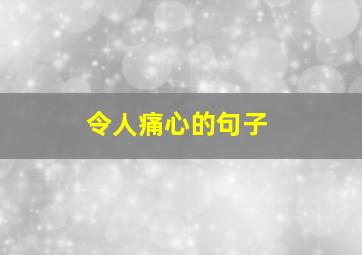 令人痛心的句子